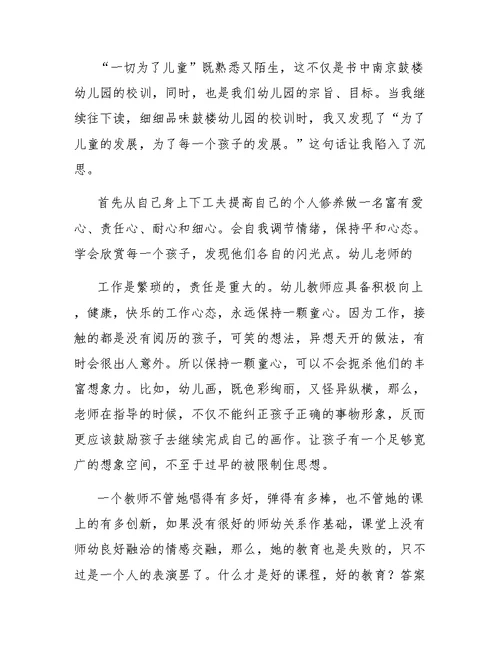 “一切为了儿童”既熟悉又陌生，这不仅是书中南京鼓楼幼儿园的校训，同时，也是我们幼儿园的宗旨、目标。当我继续往下读，细细品味鼓楼幼儿园的校训时，我又发现了“为了儿童的发展，为了每一个孩子的发展。”这句话让我陷入了沉思。

首先从自己身上下工夫提高自己的个人修养做一名富有爱心、责任心、耐心和细心。会自我调节情绪，保持平和心态。学会欣赏每一个孩子，发现他们各自的闪光点。幼儿老师的

工作是繁琐的，责任是重大的。幼儿教师应具备积极向上，健康，快乐的工作心态，永远保持一颗童心。因为工作，接触的都是没有阅历的孩子，可笑的想法，异想天开的做法，有时会很出人意外。所以保持一颗童心，可以不会扼杀他们的丰富想象力。比如，幼儿画，既色彩绚丽，又怪异纵横，那么，老师在指导的时候，不仅不能纠正孩子正确的事物形象，反而更应该鼓励孩子去继续完成自己的画作。让孩子有一个足够宽广的想象空间，不至于过早的被限制住思想。

一个教师不管她唱得有多好，弹得有多棒，也不管她的课上的有多创新，如果没有很好的师幼关系作基础，课堂上没有师幼良好融洽的情感交融，那么，她的教育也是失败的，只不过是一个人的表演罢了。什么才是好的课程，好的教育？答案